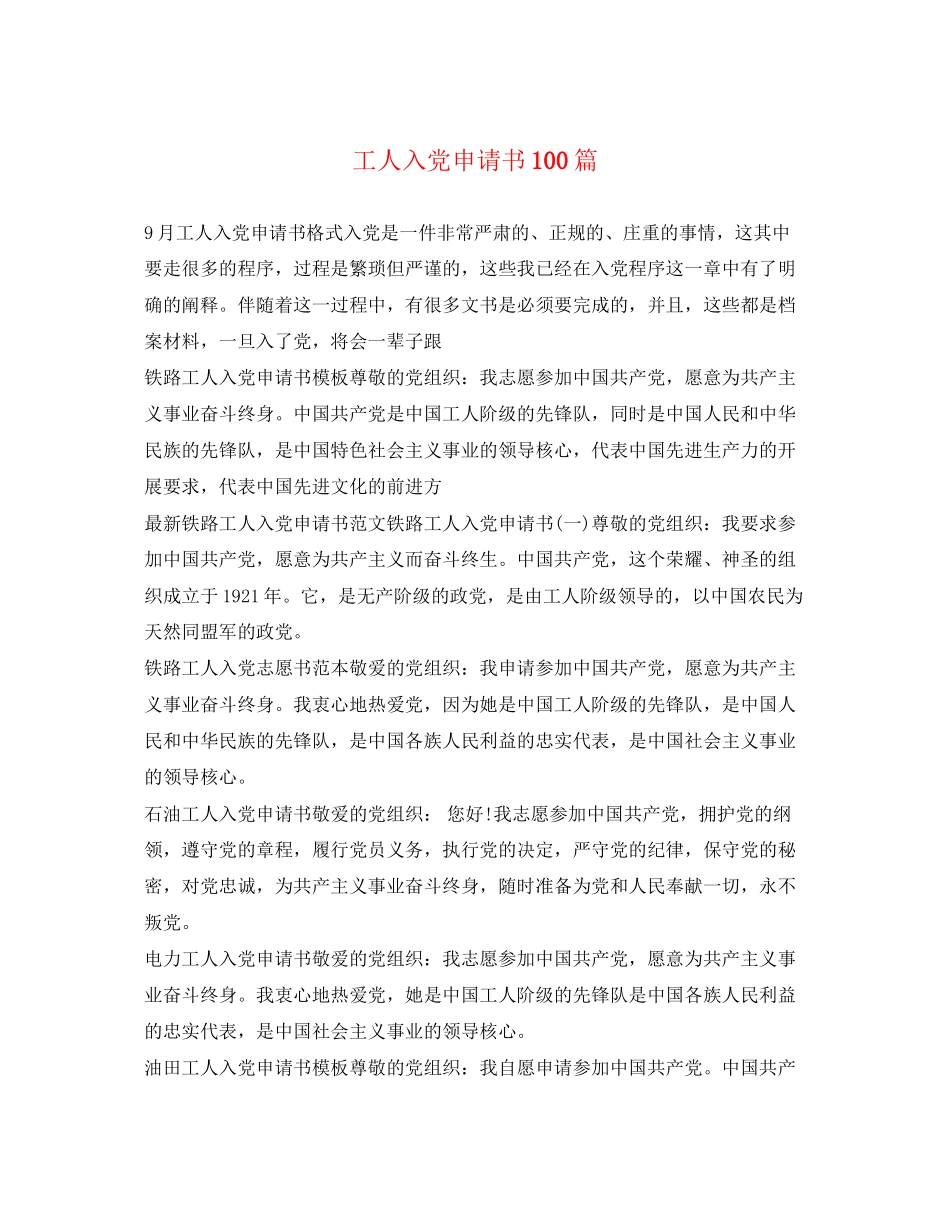 工人入党申请书100篇

9月工人入党申请书格式入党是一件非常严肃的、正规的、庄重的事情，这其中要走很多的程序，过程是繁琐但严谨的，这些我已经在入党程序这一章中有了明确的阐释。伴随着这一过程中，有很多文书是必须要完成的，并且，这些都是档案材料，一旦入了党，将会一辈子跟

铁路工人入党申请书模板尊敬的党组织：我志愿参加中国共产党，愿意为共产主义事业奋斗终身。中国共产党是中国工人阶级的先锋队，同时是中国人民和中华民族的先锋队，是中国特色社会主义事业的领导核心，代表中国先进生产力的开展要求，代表中国先进文化的前进方

最新铁路工人入党申请书范文铁路工人入党申请书(一)尊敬的党组织：我要求参加中国共产党，愿意为共产主义而奋斗终生。中国共产党，这个荣耀、神圣的组织成立于1921年。它，是无产阶级的政党，是由工人阶级领导的，以中国农民为天然同盟军的政党。

铁路工人入党志愿书范本敬爱的党组织：我申请参加中国共产党，愿意为共产主义事业奋斗终身。我衷心地热爱党，因为她是中国工人阶级的先锋队，是中国人民和中华民族的先锋队，是中国各族人民利益的忠实代表，是中国社会主义事业的领导核心。

石油工人入党申请书敬爱的党组织： 您好!我志愿参加中国共产党，拥护党的纲领，遵守党的章程，履行党员义务，执行党的决定，严守党的纪律，保守党的秘密，对党忠诚，为共产主义事业奋斗终身，随时准备为党和人民奉献一切，永不叛党。

电力工人入党申请书敬爱的党组织：我志愿参加中国共产党，愿意为共产主义事业奋斗终身。我衷心地热爱党，她是中国工人阶级的先锋队是中国各族人民利益的忠实代表，是中国社会主义事业的领导核心。

油田工人入党申请书模板尊敬的党组织：我自愿申请参加中国共产党。中国共产